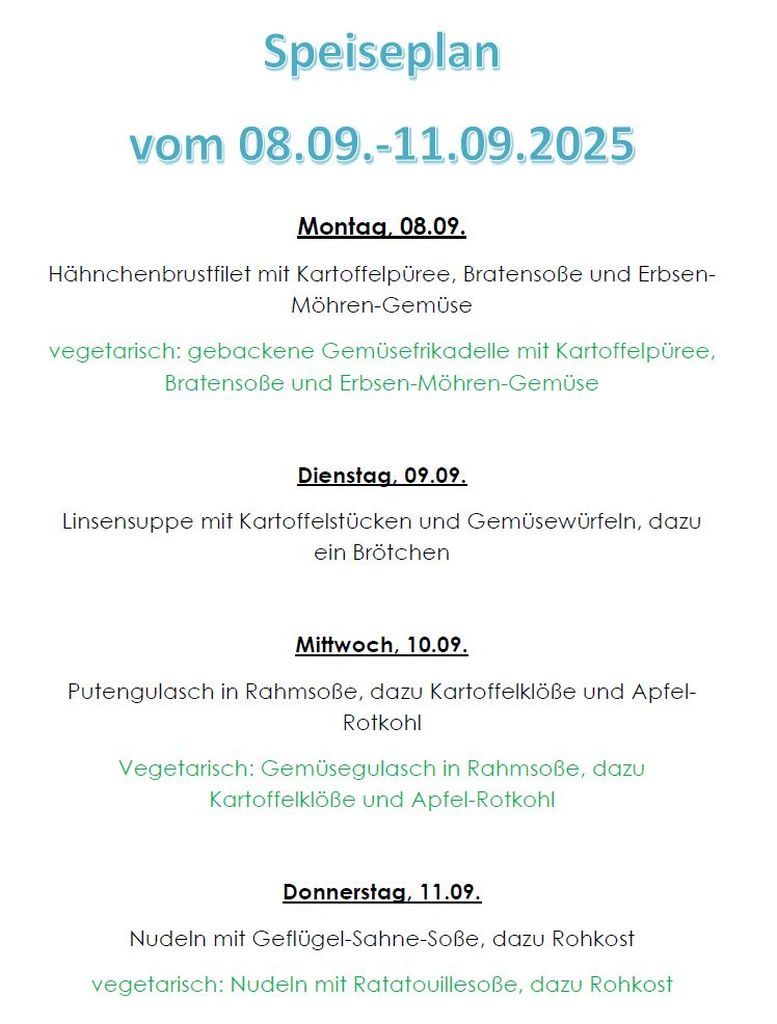 Speiseplan

vom 08.09.-11.09.2025

Montag, 08.09.

Hähnchenbrustfilet mit Kartoffelpüree, Bratensoße und Erbsen-Möhren-Gemüse

vegetarisch: gebackene Gemüsefrikadelle mit Kartoffelpüree, Bratensoße und Erbsen-Möhren-Gemüse

Dienstag, 09.09.

Linsensuppe mit Kartoffelstücken und Gemüsewürfeln, dazu ein Brötchen

Mittwoch, 10.09.

Putengulasch in Rahmsoße, dazu Kartoffelklöße und Apfel-Rotkohl

Vegetarisch: Gemüsegulasch in Rahmsoße, dazu Kartoffelklöße und Apfel-Rotkohl

Donnerstag, 11.09.

Nudeln mit Geflügel-Sahne-Soße, dazu Rohkost

vegetarisch: Nudeln mit Ratatouillesoße, dazu Rohkost